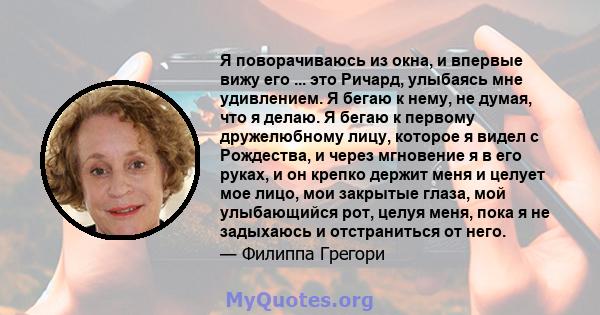 Я поворачиваюсь из окна, и впервые вижу его ... это Ричард, улыбаясь мне удивлением. Я бегаю к нему, не думая, что я делаю. Я бегаю к первому дружелюбному лицу, которое я видел с Рождества, и через мгновение я в его руках, и он крепко держит меня и целует мое лицо, мои закрытые глаза, мой улыбающийся рот, целуя меня, пока я не задыхаюсь и отстраниться от него.
— Филиппа Грегори

MyQuotes.org